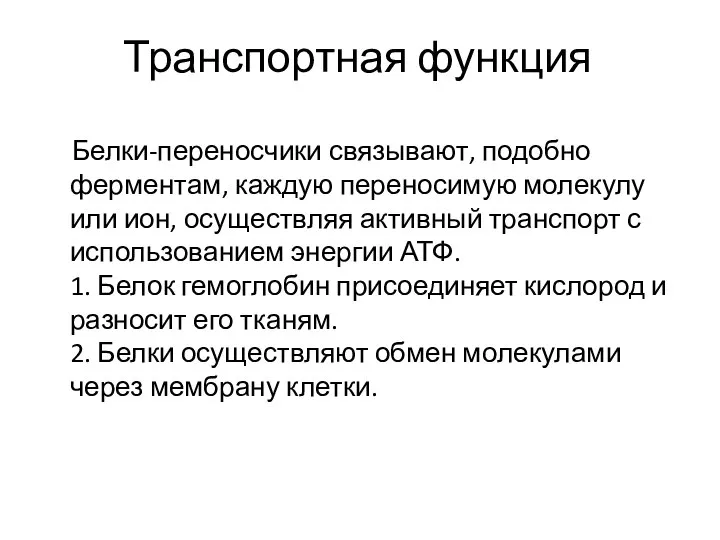 Транспортная функция

Белки-переносчики связывают, подобно ферментам, каждую переносимую молекулу или ион, осуществляя активный транспорт с использованием энергии АТФ.
1. Белок гемоглобин присоединяет кислород и разносит его тканям.
2. Белки осуществляют обмен молекулами через мембрану клетки.